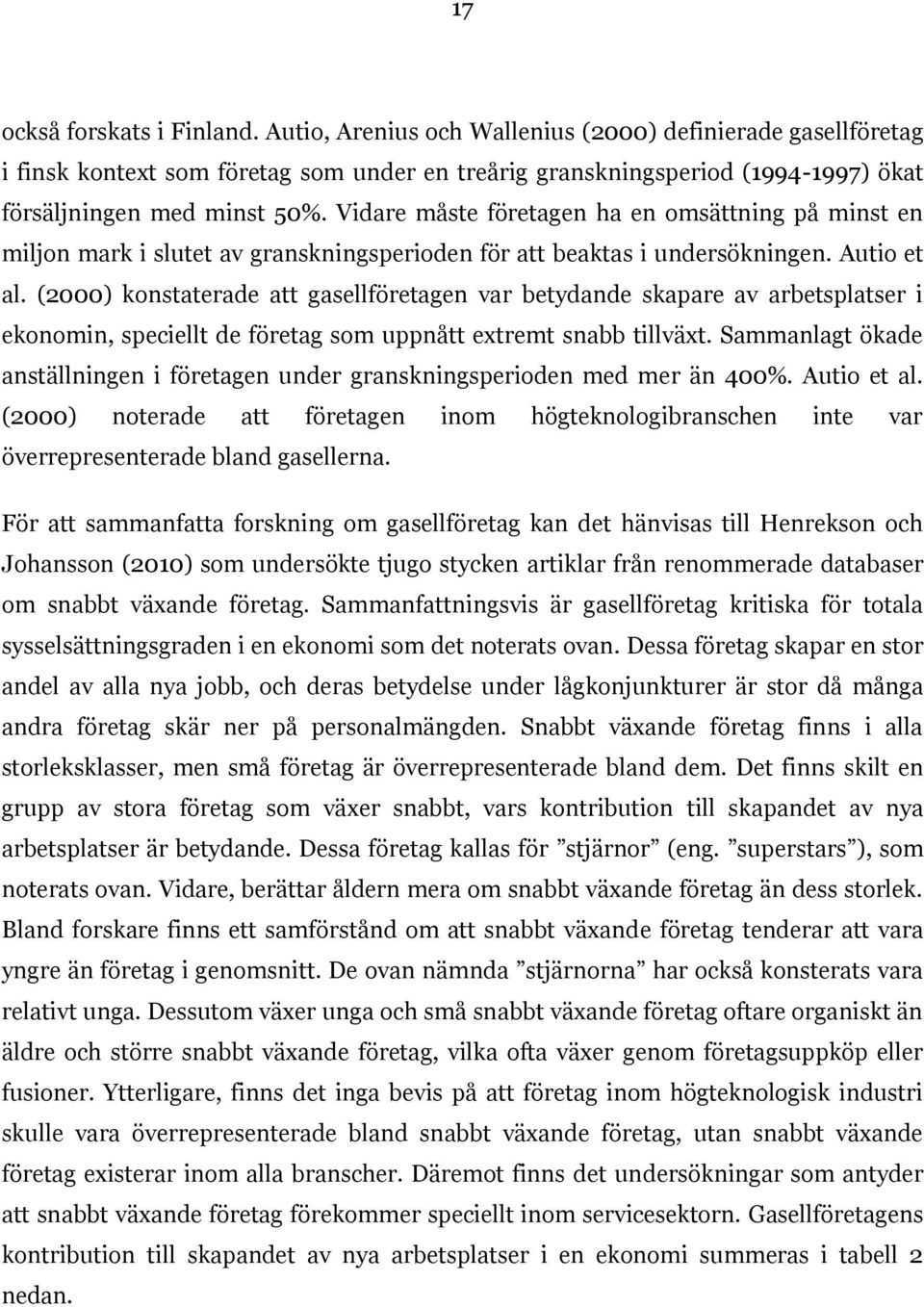 17

också forskats i Finland. Autio, Arenius och Wallenius (2000) definierade gasellföretag i finsk kontext som företag som under en treårig granskningsperiod (1994-1997) ökat försäljningen med minst 50%. Vidare måste företagen ha en omsättning på minst en miljon mark i slutet av granskningsperioden för att beaktas i undersökningen. Autio et al. (2000) konstaterade att gasellföretagen var betydande skapare av arbetsplatser i ekonomin, speciellt de företag som uppnått extremt snabb tillväxt. Sammanlagt ökade anställningen i företagen under granskningsperioden med mer än 400%. Autio et al. (2000) noterade att företagen inom högteknologibranschen inte var överrepresenterade bland gasellerna.

För att sammanfatta forskning om gasellföretag kan det hänvisas till Henrekson och Johansson (2010) som undersökte tjugo stycken artiklar från renommerade databaser om snabbt växande företag. Sammanfattningsvis är gasellföretag kritiska för totala sysselsättningsgraden i en ekonomi som det noterats ovan. Dessa företag skapar en stor andel av alla nya jobb, och deras betydelse under lågkonjunkturer är stor då många andra företag skär ner på personalmängden. Snabbt växande företag finns i alla storleksklasser, men små företag är överrepresenterade bland dem. Det finns skilt en grupp av stora företag som växer snabbt, vars kontribution till skapandet av nya arbetsplatser är betydande. Dessa företag kallas för ”stjärnor” (eng. ”superstars”), som noterats ovan. Vidare, berättar åldern mera om snabbt växande företag än dess storlek. Bland forskare finns ett samförstånd om att snabbt växande företag tenderar att vara yngre än företag i genomsnitt. De ovan nämnda ”stjärnorna” har också konsterats vara relativt unga. Dessutom växer unga och små snabbt växande företag oftare organiskt än äldre och större snabbt växande företag, vilka ofta växer genom företagsuppköp eller fusioner. Ytterligare, finns det inga bevis på att företag inom högteknologisk industri skulle vara överrepresenterade bland snabbt växande företag, utan snabbt växande företag existerar inom alla branscher. Däremot finns det undersökningar som antyder att snabbt växande företag förekommer speciellt inom servicesektorn. Gasellföretagens kontribution till skapandet av nya arbetsplatser i en ekonomi summeras i tabell 2 nedan.